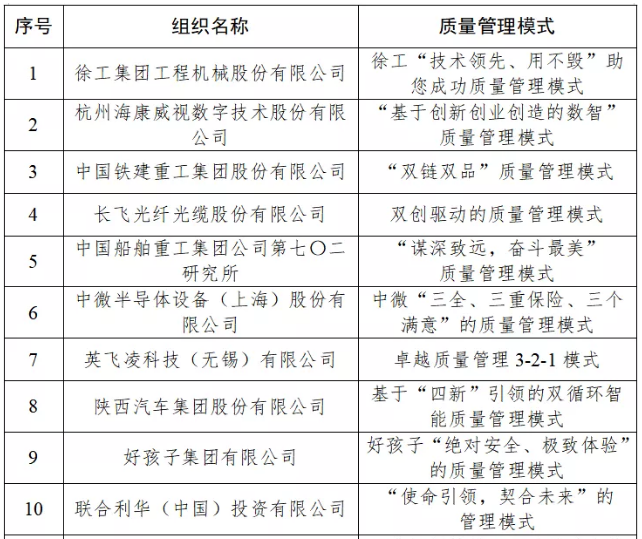 | 序号 | 组织名称 | 质量管理模式 |
|---|---|---|
| 1 | 徐工集团工程机械股份有限公司 | 徐工“技术领先、用不毁”助您成功质量管理模式 |
| 2 | 杭州海康威视数字技术股份有限公司 | “基于创新创业创造的数智”质量管理模式 |
| 3 | 中国铁建重工集团股份有限公司 | “双链双品”质量管理模式 |
| 4 | 长飞光纤光缆股份有限公司 | 双创驱动的质量管理模式 |
| 5 | 中国船舶重工集团公司第七〇二研究所 | “谋深致远，奋斗最美”质量管理模式 |
| 6 | 中微半导体设备（上海）股份有限公司 | 中微“三全、三重保险、三个满意”的质量管理模式 |
| 7 | 英飞凌科技（无锡）有限公司 | 卓越质量管理 3-2-1 模式 |
| 8 | 陕西汽车集团股份有限公司 | 基于“四新”引领的双循环智能质量管理模式 |
| 9 | 好孩子集团有限公司 | 好孩子“绝对安全、极致体验”的质量管理模式 |
| 10 | 联合利华（中国）投资有限公司 | “使命引领，契合未来”的管理模式 |